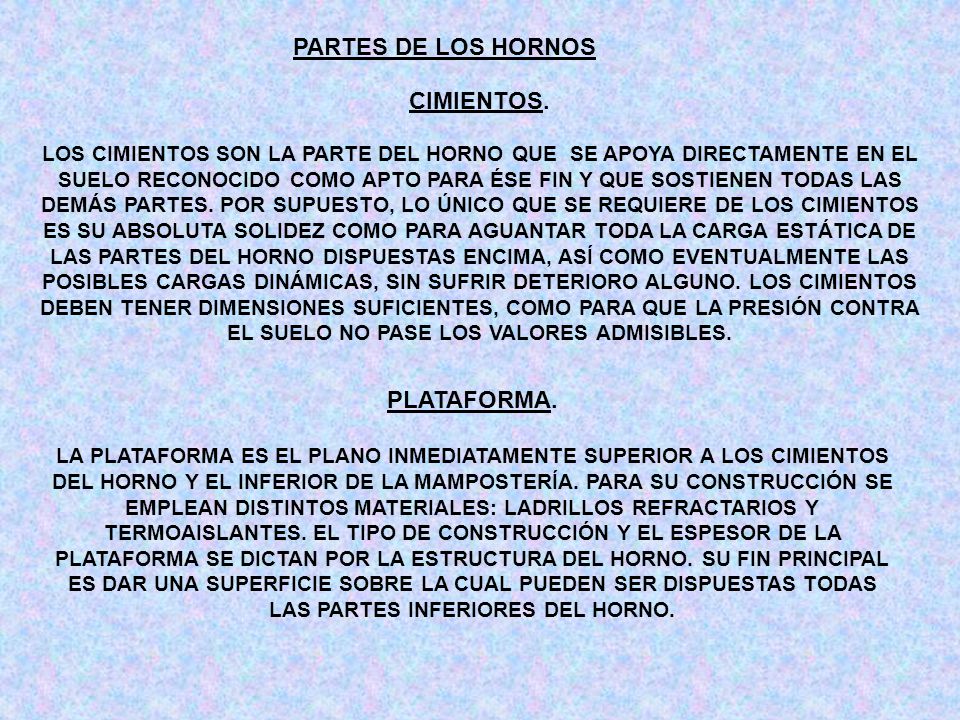 PARTES DE LOS HORNOS

CIMIENTOS.

LOS CIMIENTOS SON LA PARTE DEL HORNO QUE SE APOYA DIRECTAMENTE EN EL SUELO RECONOCIDO COMO APTO PARA ÉSE FIN Y QUE SOSTIENEN TODAS LAS DEMÁS PARTES. POR SUPUESTO, LO ÚNICO QUE SE REQUIERE DE LOS CIMIENTOS ES SU ABSOLUTA SOLIDEZ COMO PARA AGUANTAR TODA LA CARGA ESTÁTICA DE LAS PARTES DEL HORNO DISPUESTAS ENCIMA, ASÍ COMO EVENTUALMENTE LAS POSIBLES CARGAS DINÁMICAS, SIN SUFRIR DETERIORO ALGUNO. LOS CIMIENTOS DEBEN TENER DIMENSIONES SUFICIENTES, COMO PARA QUE LA PRESIÓN CONTRA EL SUELO NO PASE LOS VALORES ADMISIBLES.

PLATAFORMA.

LA PLATAFORMA ES EL PLANO INMEDIATAMENTE SUPERIOR A LOS CIMIENTOS DEL HORNO Y EL INFERIOR DE LA MAMPOSTERÍA. PARA SU CONSTRUCCIÓN SE EMPLEAN DISTINTOS MATERIALES: LADRILLOS REFRACTARIOS Y TERMOAISLANTES. EL TIPO DE CONSTRUCCIÓN Y EL ESPESOR DE LA PLATAFORMA SE DICTAN POR LA ESTRUCTURA DEL HORNO. SU FIN PRINCIPAL ES DAR UNA SUPERFICIE SOBRE LA CUAL PUEDEN SER DISPUESTAS TODAS LAS PARTES INFERIORES DEL HORNO.